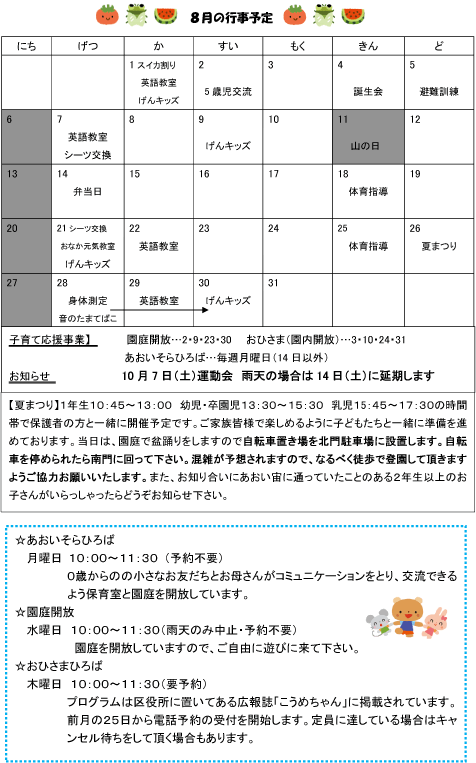 8月の行事予定

| にち | げつ | か | すい | もく | きん | ど |
|---|---|---|---|---|---|---|
| | | 1 スイカ割り 英語教室 げんキッズ | 2 5歳児交流 | 3 | 4 誕生会 | 5 避難訓練 |
| 6 | 7 英語教室 シーツ交換 | 8 | 9 げんキッズ | 10 | 11 山の日 | 12 |
| 13 | 14 弁当日 | 15 | 16 | 17 | 18 体育指導 | 19 |
| 20 | 21 シーツ交換 おなか元気教室 げんキッズ | 22 英語教室 | 23 | 24 | 25 体育指導 | 26 夏まつり |
| 27 | 28 身体測定 音のたまてばこ | 29 英語教室 | 30 げんキッズ | 31 | | |

子育て応援事業】　園庭開放…2・9・23・30　おひさま(園内開放)…3・10・24・31
あおいそらひろば…毎週月曜日(14日以外)

お知らせ　10月7日(土)運動会　雨天の場合は14日(土)に延期します

【夏まつり】1年生10:45～13:00　幼児・卒園児13:30～15:30　乳児15:45～17:30の時間帯で保護者の方と一緒に開催予定です。ご家族皆様で楽しめるように子どもたちと一緒に準備を進めております。当日は、園庭で盆踊りをしますので自転車置き場を北門駐車場に設置します。自転車を停められたら南門に回って下さい。混雑が予想されますので、なるべく徒歩で登園して頂きますようご協力お願いいたします。また、お知り合いにあおい宙に通っていたことのある2年生以上のお子さんがいらっしゃったらどうぞお知らせ下さい。

☆あおいそらひろば
月曜日　10:00～11:30（予約不要）
0歳からのの小さなお友だちとお母さんがコミュニケーションをとり、交流できるよう保育室と園庭を開放しています。
☆園庭開放
水曜日　10:00～11:30(雨天のみ中止・予約不要)
園庭を開放していますので、ご自由に遊びに来て下さい。
☆おひさまひろば
木曜日　10:00～11:30(要予約)
プログラムは区役所に置いてある広報誌「こうめちゃん」に掲載されています。前月の25日から電話予約の受付を開始します。定員に達している場合はキャンセル待ちをして頂く場合もあります。